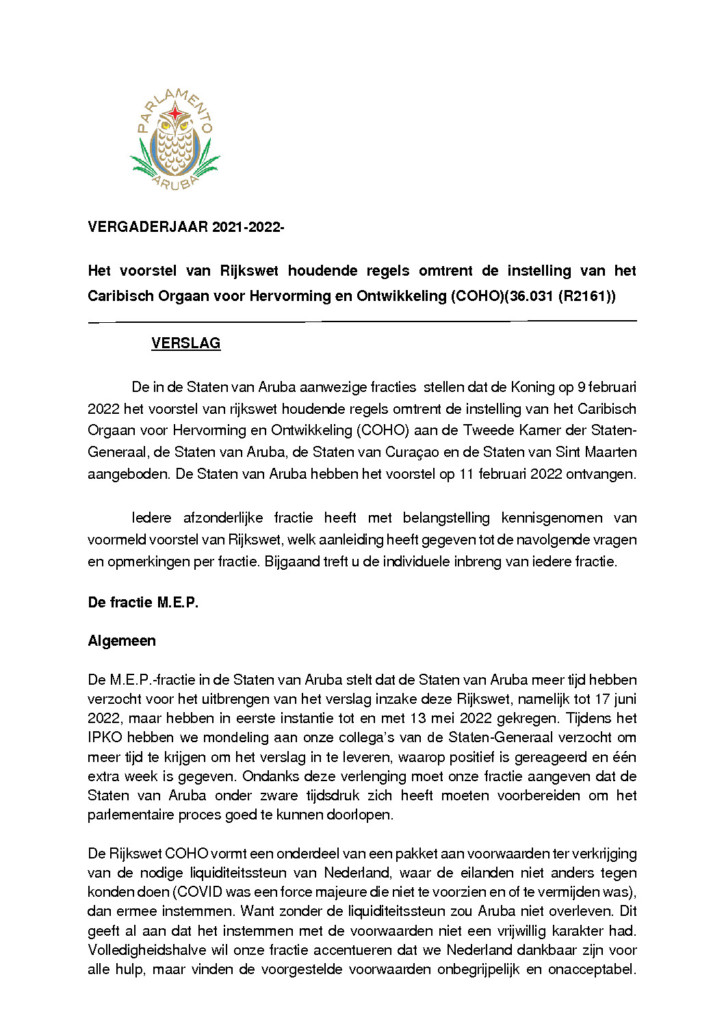 PARLAMENTO ARUBA

VERGADERJAAR 2021-2022-

Het voorstel van Rijkswet houdende regels omtrent de instelling van het Caribisch Orgaan voor Hervorming en Ontwikkeling (COHO)(36.031 (R2161))

VERSLAG

De in de Staten van Aruba aanwezige fracties stellen dat de Koning op 9 februari 2022 het voorstel van rijkswet houdende regels omtrent de instelling van het Caribisch Orgaan voor Hervorming en Ontwikkeling (COHO) aan de Tweede Kamer der Staten-Generaal, de Staten van Aruba, de Staten van Curaçao en de Staten van Sint Maarten aangeboden. De Staten van Aruba hebben het voorstel op 11 februari 2022 ontvangen.

Iedere afzonderlijke fractie heeft met belangstelling kennisgenomen van voormeld voorstel van Rijkswet, welk aanleiding heeft gegeven tot de navolgende vragen en opmerkingen per fractie. Bijgaand treft u de individuele inbreng van iedere fractie.

De fractie M.E.P.

Algemeen

De M.E.P.-fractie in de Staten van Aruba stelt dat de Staten van Aruba meer tijd hebben verzocht voor het uitbrengen van het verslag inzake deze Rijkswet, namelijk tot 17 juni 2022, maar hebben in eerste instantie tot en met 13 mei 2022 gekregen. Tijdens het IPKO hebben we mondeling aan onze collega's van de Staten-Generaal verzocht om meer tijd te krijgen om het verslag in te leveren, waarop positief is gereageerd en één extra week is gegeven. Ondanks deze verlenging moet onze fractie aangeven dat de Staten van Aruba onder zware tijdsdruk zich heeft moeten voorbereiden om het parlementaire proces goed te kunnen doorlopen.

De Rijkswet COHO vormt een onderdeel van een pakket aan voorwaarden ter verkrijging van de nodige liquiditeitssteun van Nederland, waar de eilanden niet anders tegen konden doen (COVID was een force majeure die niet te voorzien en of te vermijden was), dan ermee instemmen. Want zonder de liquiditeitssteun zou Aruba niet overleven. Dit geeft al aan dat het instemmen met de voorwaarden niet een vrijwillig karakter had. Volledigheidshalve wil onze fractie accentueren dat we Nederland dankbaar zijn voor alle hulp, maar vinden de voorgestelde voorwaarden onbegrijpelijk en onacceptabel.